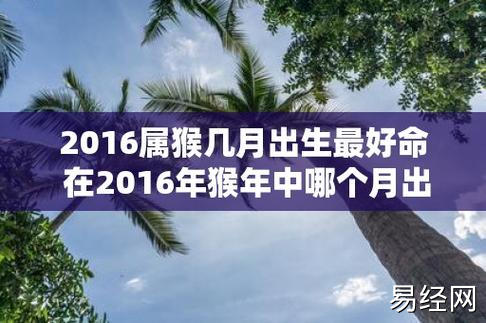 2016属猴几月出生最好命
在2016年猴年中哪个月出

易经网